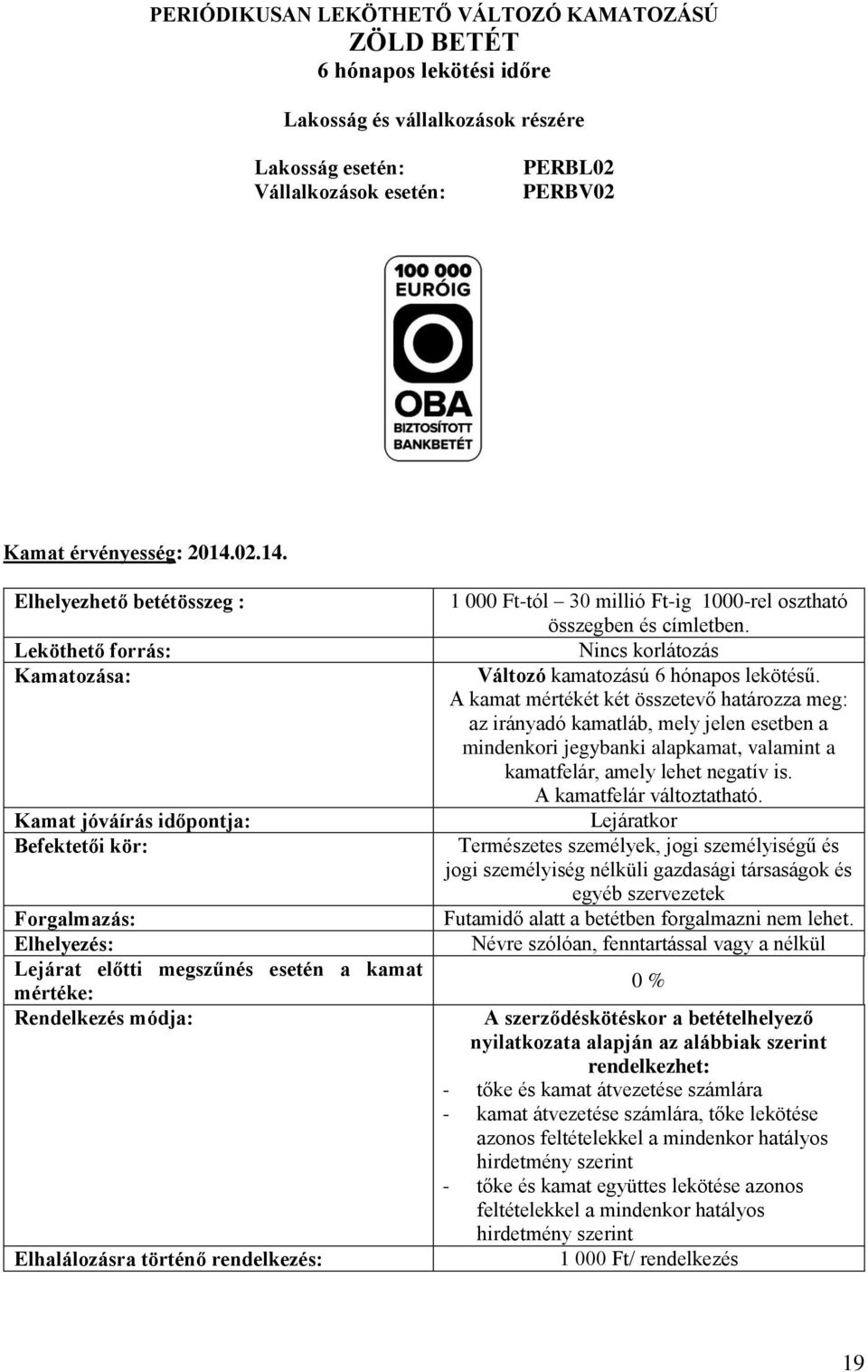 PERIÓDIKUSAN LEKÖTHETŐ VÁLTOZÓ KAMATOZÁSÚ
ZÖLD BETÉT
6 hónapos lekötési időre

Lakosság és vállalkozások részére

Lakosság esetén: PERBL02
Vállalkozások esetén: PERBV02

100 000 EURÓIG
OBA
BIZTOSÍTOTT BANKBETÉT

Kamat érvényesség: 2014.02.14.

| | |
|---|---|
| Elhelyezhető betétösszeg : | 1 000 Ft-tól – 30 millió Ft-ig 1000-rel osztható összegben és címletben. |
| Leköthető forrás: | Nincs korlátozás |
| Kamatozása: | Változó kamatozású 6 hónapos lekötésű. A kamat mértékét két összetevő határozza meg: az irányadó kamatláb, mely jelen esetben a mindenkori jegybanki alapkamat, valamint a kamatfelár, amely lehet negatív is. A kamatfelár változtatható. |
| Kamat jóváírás időpontja: | Lejáratkor |
| Befektetői kör: | Természetes személyek, jogi személyiségű és jogi személyiség nélküli gazdasági társaságok és egyéb szervezetek |
| Forgalmazás: | Futamidő alatt a betétben forgalmazni nem lehet. |
| Elhelyezés: | Névre szólóan, fenntartással vagy a nélkül |
| Lejárat előtti megszűnés esetén a kamat mértéke: | 0 % |
| Rendelkezés módja: | A szerződéskötéskor a betételhelyező nyilatkozata alapján az alábbiak szerint rendelkezhet: - tőke és kamat átvezetése számlára - kamat átvezetése számlára, tőke lekötése azonos feltételekkel a mindenkor hatályos hirdetmény szerint - tőke és kamat együttes lekötése azonos feltételekkel a mindenkor hatályos hirdetmény szerint |
| Elhalálozásra történő rendelkezés: | 1 000 Ft/ rendelkezés |

19